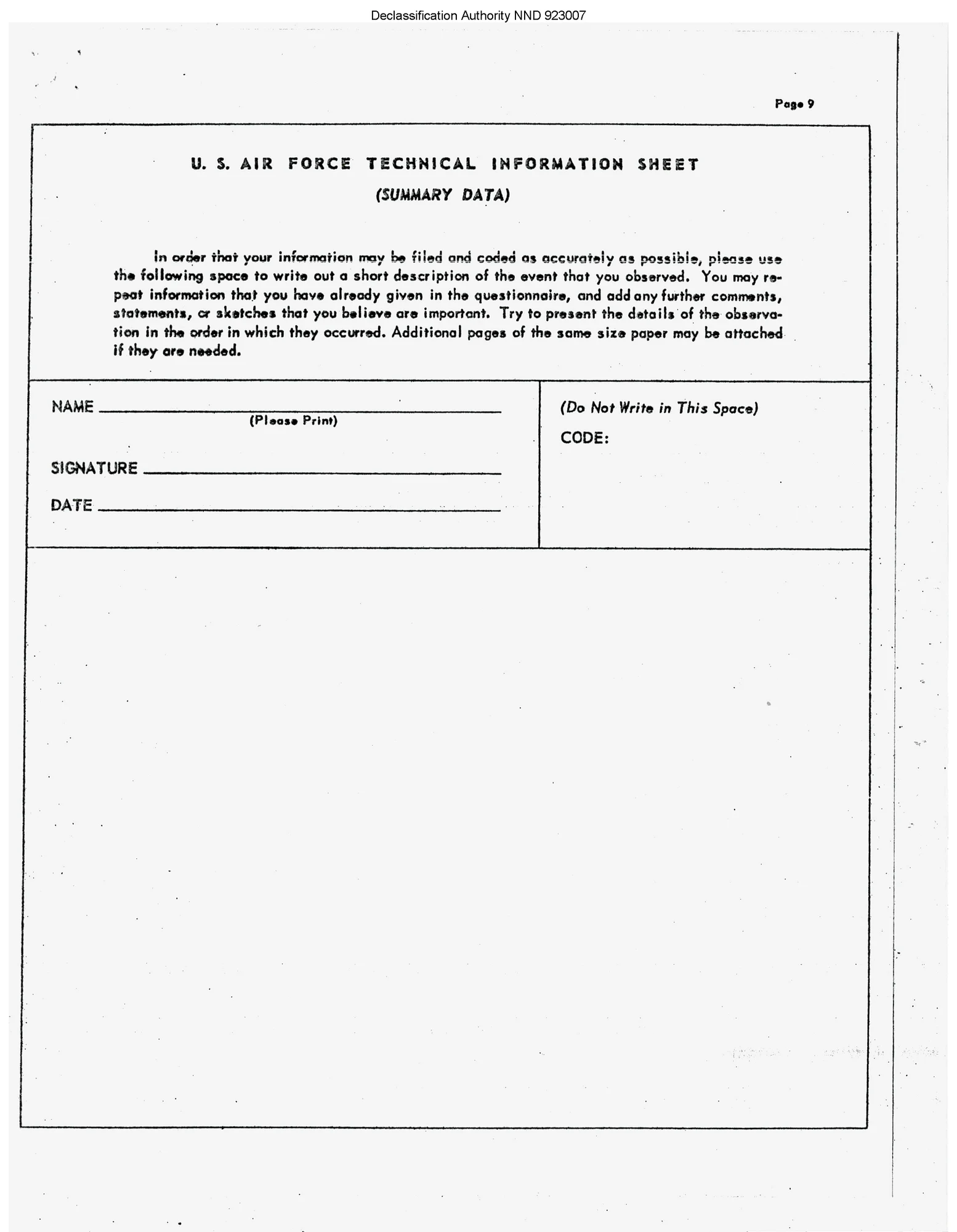 Declassification Authority NND 923007

Page 9

U. S. AIR FORCE TECHNICAL INFORMATION SHEET

(SUMMARY DATA)

In order that your information may be filed and coded as accurately as possible, please use the following space to write out a short description of the event that you observed. You may repeat information that you have already given in the questionnaire, and add any further comments, statements, or sketches that you believe are important. Try to present the details of the observation in the order in which they occurred. Additional pages of the same size paper may be attached if they are needed.

NAME
(Please Print)

SIGNATURE

DATE

(Do Not Write in This Space)

CODE: